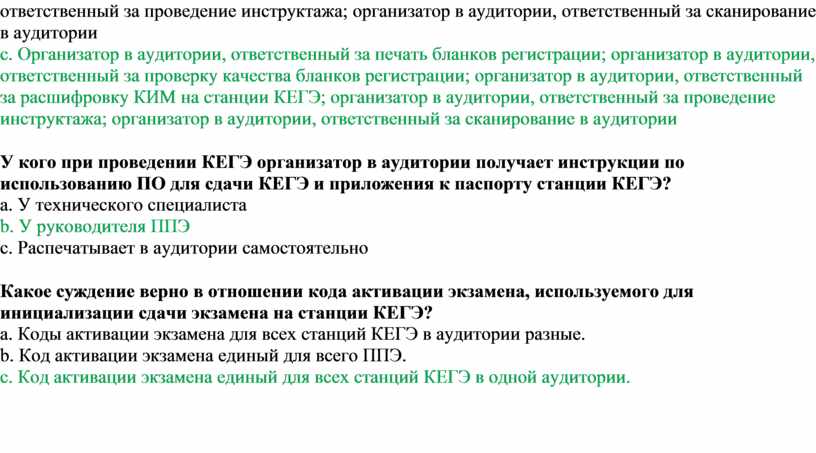 ответственный за проведение инструктажа; организатор в аудитории, ответственный за сканирование в аудитории
c. Организатор в аудитории, ответственный за печать бланков регистрации; организатор в аудитории, ответственный за проверку качества бланков регистрации; организатор в аудитории, ответственный за расшифровку КИМ на станции КЕГЭ; организатор в аудитории, ответственный за проведение инструктажа; организатор в аудитории, ответственный за сканирование в аудитории

У кого при проведении КЕГЭ организатор в аудитории получает инструкции по использованию ПО для сдачи КЕГЭ и приложения к паспорту станции КЕГЭ?
a. У технического специалиста
b. У руководителя ППЭ
c. Распечатывает в аудитории самостоятельно

Какое суждение верно в отношении кода активации экзамена, используемого для инициализации сдачи экзамена на станции КЕГЭ?
a. Коды активации экзамена для всех станций КЕГЭ в аудитории разные.
b. Код активации экзамена единый для всего ППЭ.
c. Код активации экзамена единый для всех станций КЕГЭ в одной аудитории.